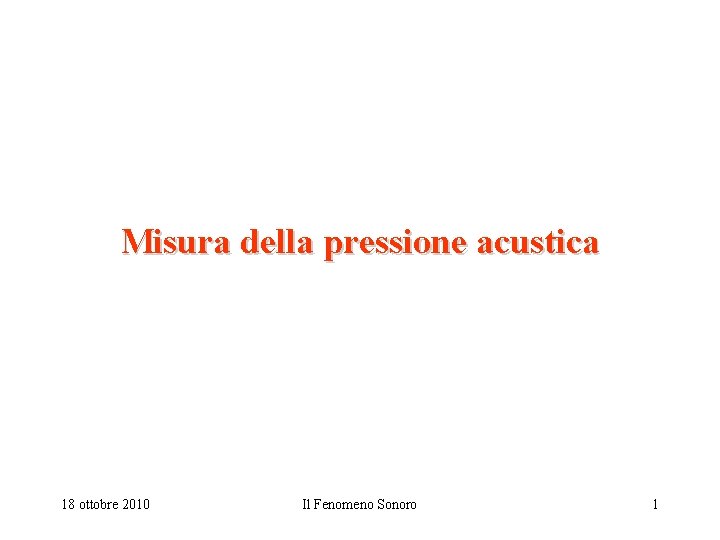 Misura della pressione acustica

18 ottobre 2010

Il Fenomeno Sonoro

1